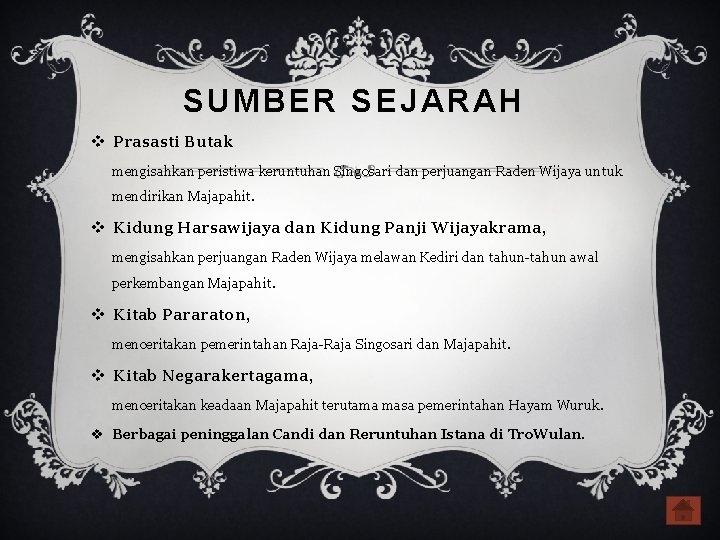 SUMBER SEJARAH

❖ Prasasti Butak

mengisahkan peristiwa keruntuhan Singosari dan perjuangan Raden Wijaya untuk mendirikan Majapahit.

❖ Kidung Harsawijaya dan Kidung Panji Wijayakrama,

mengisahkan perjuangan Raden Wijaya melawan Kediri dan tahun-tahun awal perkembangan Majapahit.

❖ Kitab Pararaton,

menceritakan pemerintahan Raja-Raja Singosari dan Majapahit.

❖ Kitab Negarakertagama,

menceritakan keadaan Majapahit terutama masa pemerintahan Hayam Wuruk.

❖ Berbagai peninggalan Candi dan Reruntuhan Istana di TroWulan.